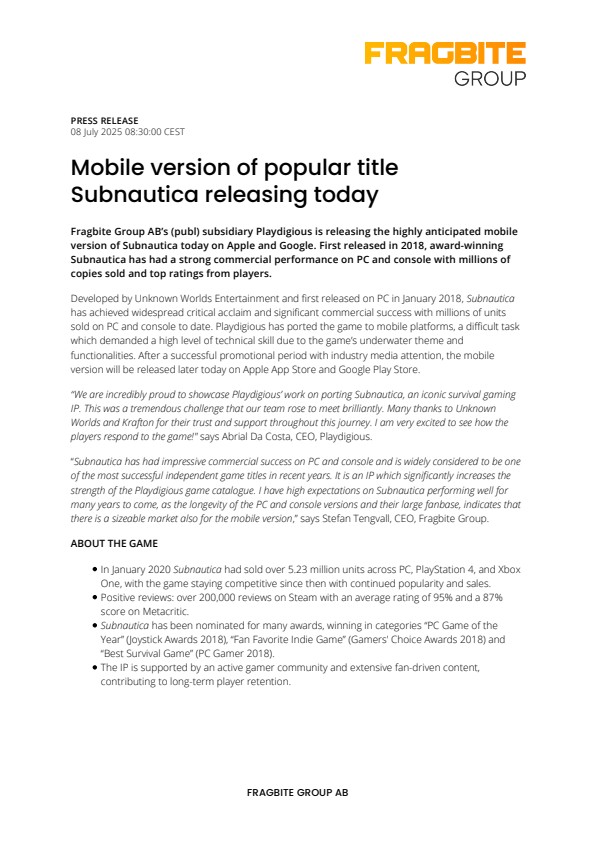 FRAGBITE
GROUP

PRESS RELEASE
08 July 2025 08:30:00 CEST

Mobile version of popular title Subnautica releasing today

Fragbite Group AB's (publ) subsidiary Playdigious is releasing the highly anticipated mobile version of Subnautica today on Apple and Google. First released in 2018, award-winning Subnautica has had a strong commercial performance on PC and console with millions of copies sold and top ratings from players.

Developed by Unknown Worlds Entertainment and first released on PC in January 2018, Subnautica has achieved widespread critical acclaim and significant commercial success with millions of units sold on PC and console to date. Playdigious has ported the game to mobile platforms, a difficult task which demanded a high level of technical skill due to the game's underwater theme and functionalities. After a successful promotional period with industry media attention, the mobile version will be released later today on Apple App Store and Google Play Store.

"We are incredibly proud to showcase Playdigious' work on porting Subnautica, an iconic survival gaming IP. This was a tremendous challenge that our team rose to meet brilliantly. Many thanks to Unknown Worlds and Krafton for their trust and support throughout this journey. I am very excited to see how the players respond to the game!" says Abrial Da Costa, CEO, Playdigious.

"Subnautica has had impressive commercial success on PC and console and is widely considered to be one of the most successful independent game titles in recent years. It is an IP which significantly increases the strength of the Playdigious game catalogue. I have high expectations on Subnautica performing well for many years to come, as the longevity of the PC and console versions and their large fanbase, indicates that there is a sizeable market also for the mobile version," says Stefan Tengvall, CEO, Fragbite Group.

ABOUT THE GAME

• In January 2020 Subnautica had sold over 5.23 million units across PC, PlayStation 4, and Xbox One, with the game staying competitive since then with continued popularity and sales.
• Positive reviews: over 200,000 reviews on Steam with an average rating of 95% and a 87% score on Metacritic.
• Subnautica has been nominated for many awards, winning in categories "PC Game of the Year" (Joystick Awards 2018), "Fan Favorite Indie Game" (Gamers' Choice Awards 2018) and "Best Survival Game" (PC Gamer 2018).
• The IP is supported by an active gamer community and extensive fan-driven content, contributing to long-term player retention.

FRAGBITE GROUP AB